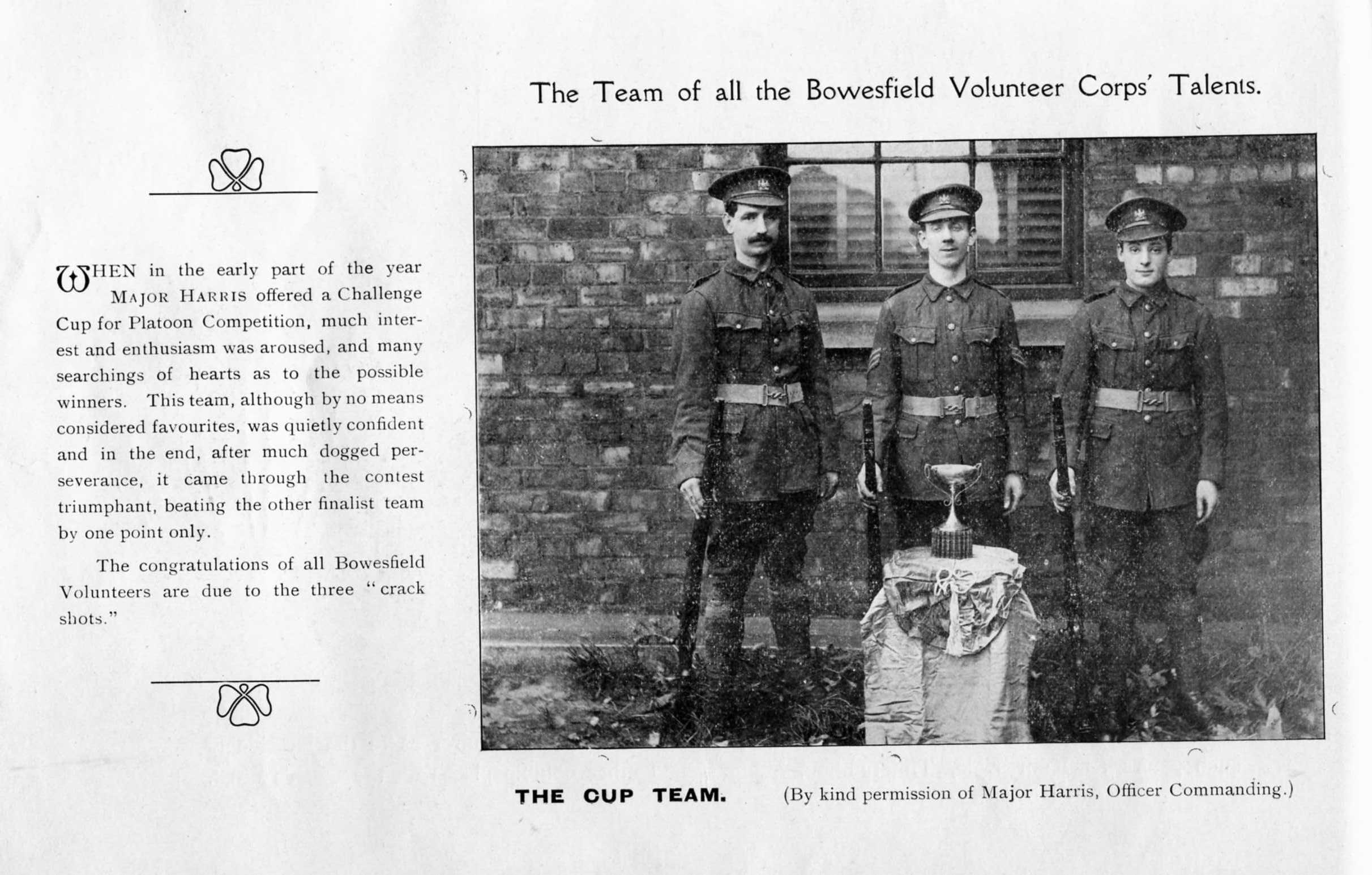 The Team of all the Bowesfield Volunteer Corps' Talents.

WHEN in the early part of the year MAJOR HARRIS offered a Challenge Cup for Platoon Competition, much interest and enthusiasm was aroused, and many searchings of hearts as to the possible winners. This team, although by no means considered favourites, was quietly confident and in the end, after much dogged perseverance, it came through the contest triumphant, beating the other finalist team by one point only.

The congratulations of all Bowesfield Volunteers are due to the three "crack shots."

THE CUP TEAM. (By kind permission of Major Harris, Officer Commanding.)